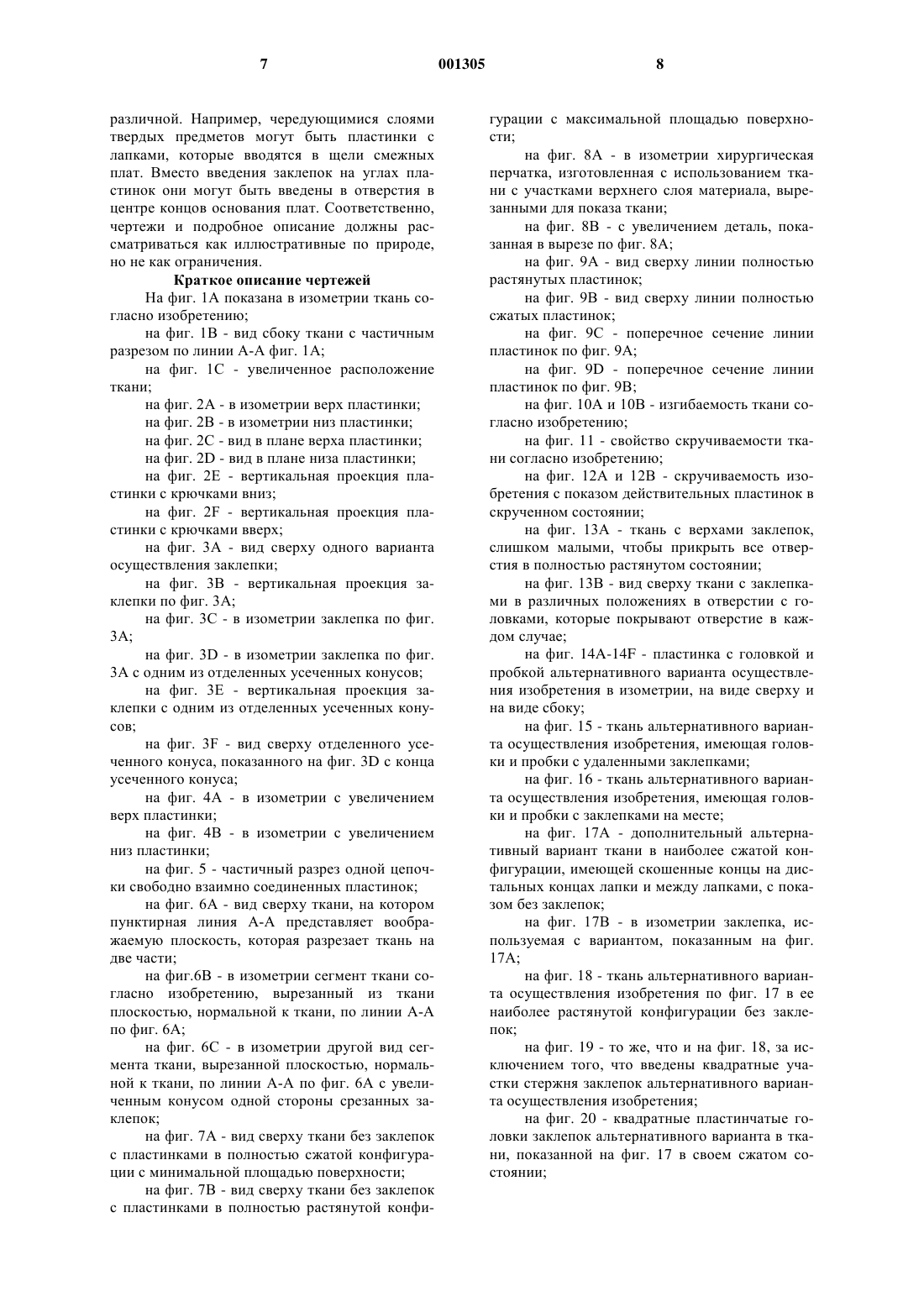 7 001305 8

различной. Например, чередующимися слоями твердых предметов могут быть пластинки с лапками, которые вводятся в щели смежных плат. Вместо введения заклепок на углах пластинок они могут быть введены в отверстия в центре концов основания плат. Соответственно, чертежи и подробное описание должны рассматриваться как иллюстративные по природе, но не как ограничения.

Краткое описание чертежей

На фиг. 1А показана в изометрии ткань согласно изобретению;

на фиг. 1В - вид сбоку ткани с частичным разрезом по линии А-А фиг. 1А;

на фиг. 1С - увеличенное расположение ткани;

на фиг. 2А - в изометрии верх пластинки;

на фиг. 2В - в изометрии низ пластинки;

на фиг. 2С - вид в плане верха пластинки;

на фиг. 2D - вид в плане низа пластинки;

на фиг. 2Е - вертикальная проекция пластинки с крючками вниз;

на фиг. 2F - вертикальная проекция пластинки с крючками вверх;

на фиг. 3А - вид сверху одного варианта осуществления заклепки;

на фиг. 3В - вертикальная проекция заклепки по фиг. 3А;

на фиг. 3С - в изометрии заклепка по фиг. 3А;

на фиг. 3D - в изометрии заклепка по фиг. 3А с одним из отделенных усеченных конусов;

на фиг. 3Е - вертикальная проекция заклепки с одним из отделенных усеченных конусов;

на фиг. 3F - вид сверху отделенного усеченного конуса, показанного на фиг. 3D с конца усеченного конуса;

на фиг. 4А - в изометрии с увеличением верх пластинки;

на фиг. 4В - в изометрии с увеличением низ пластинки;

на фиг. 5 - частичный разрез одной цепочки свободно взаимно соединенных пластинок;

на фиг. 6А - вид сверху ткани, на котором пунктирная линия А-А представляет воображаемую плоскость, которая разрезает ткань на две части;

на фиг.6В - в изометрии сегмент ткани согласно изобретению, вырезанный из ткани плоскостью, нормальной к ткани, по линии А-А по фиг. 6А;

на фиг. 6С - в изометрии другой вид сегмента ткани, вырезанной плоскостью, нормальной к ткани, по линии А-А по фиг. 6А с увеличенным конусом одной стороны срезанных заклепок;

на фиг. 7А - вид сверху ткани без заклепок с пластинками в полностью сжатой конфигурации с минимальной площадью поверхности;

на фиг. 7В - вид сверху ткани без заклепок с пластинками в полностью растянутой конфигурации с максимальной площадью поверхности;

на фиг. 8А - в изометрии хирургическая перчатка, изготовленная с использованием ткани с участками верхнего слоя материала, вырезанными для показа ткани;

на фиг. 8В - с увеличением деталь, показанная в вырезе по фиг. 8А;

на фиг. 9А - вид сверху линии полностью растянутых пластинок;

на фиг. 9В - вид сверху линии полностью сжатых пластинок;

на фиг. 9С - поперечное сечение линии пластинок по фиг. 9А;

на фиг. 9D - поперечное сечение линии пластинок по фиг. 9В;

на фиг. 10А и 10В - изгибаемость ткани согласно изобретению;

на фиг. 11 - свойство скручиваемости ткани согласно изобретению;

на фиг. 12А и 12В - скручиваемость изобретения с показом действительных пластинок в скрученном состоянии;

на фиг. 13А - ткань с верхами заклепок, слишком малыми, чтобы прикрыть все отверстия в полностью растянутом состоянии;

на фиг. 13В - вид сверху ткани с заклепками в различных положениях в отверстии с головками, которые покрывают отверстие в каждом случае;

на фиг. 14А-14F - пластинка с головкой и пробкой альтернативного варианта осуществления изобретения в изометрии, на виде сверху и на виде сбоку;

на фиг. 15 - ткань альтернативного варианта осуществления изобретения, имеющая головки и пробки с удаленными заклепками;

на фиг. 16 - ткань альтернативного варианта осуществления изобретения, имеющая головки и пробки с заклепками на месте;

на фиг. 17А - дополнительный альтернативный вариант ткани в наиболее сжатой конфигурации, имеющей скошенные концы на дистальных концах лапки и между лапками, с показом без заклепок;

на фиг. 17В - в изометрии заклепка, используемая с вариантом, показанным на фиг. 17А;

на фиг. 18 - ткань альтернативного варианта осуществления изобретения по фиг. 17 в ее наиболее растянутой конфигурации без заклепок;

на фиг. 19 - то же, что и на фиг. 18, за исключением того, что введены квадратные участки стержня заклепок альтернативного варианта осуществления изобретения;

на фиг. 20 - квадратные пластинчатые головки заклепок альтернативного варианта в ткани, показанной на фиг. 17 в своем сжатом состоянии;